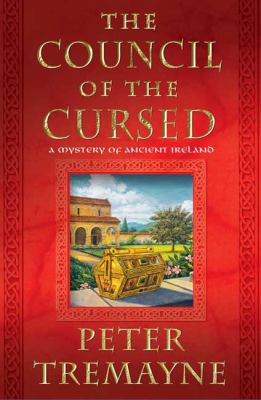 THE COUNCIL OF THE CURSED

A MYSTERY OF ANCIENT IRELAND

PETER TREMAYNE